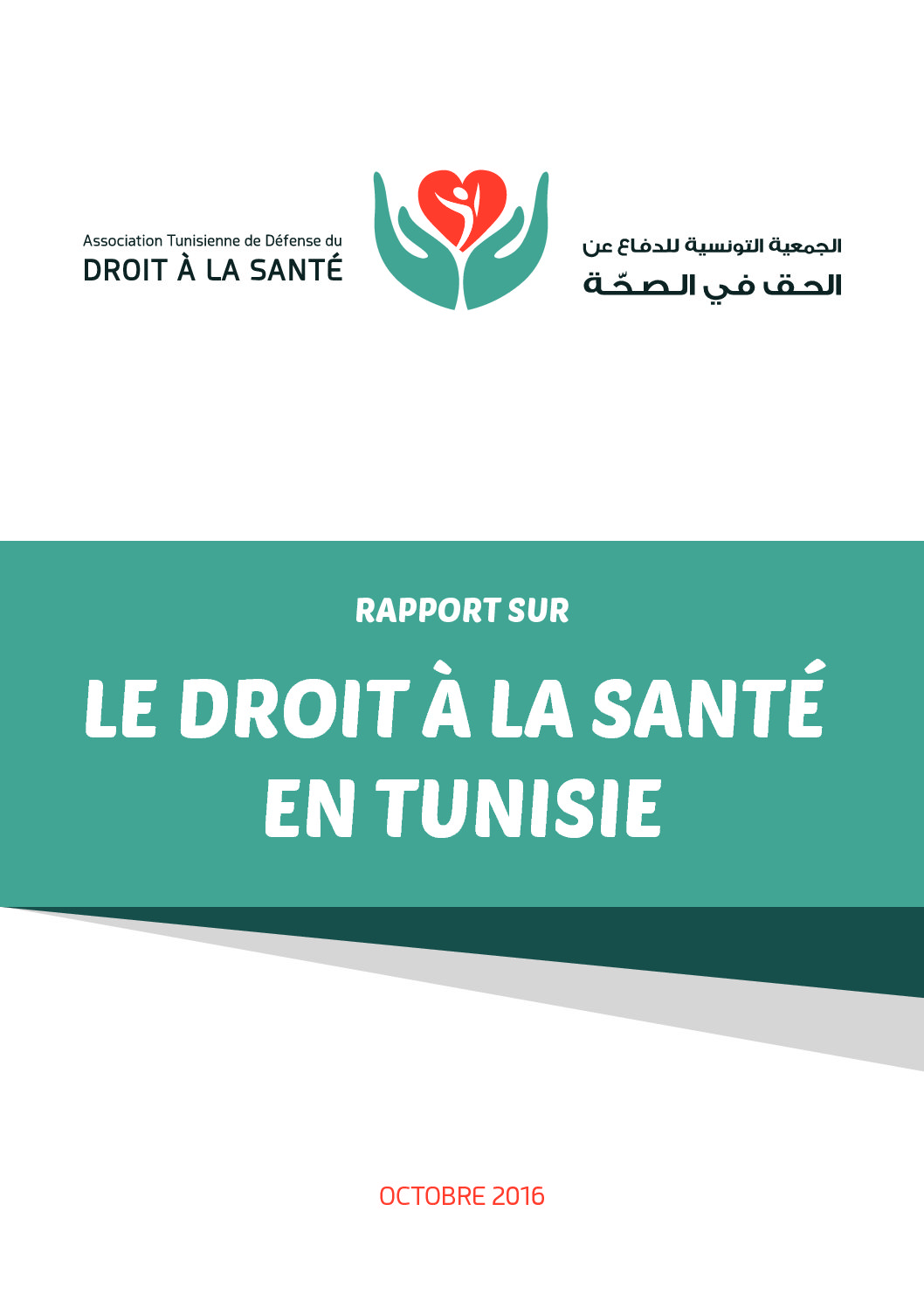 Association Tunisienne de Défense du
DROIT À LA SANTÉ

الجمعية التونسية للدفاع عن
الحق في الصحّة

RAPPORT SUR

LE DROIT À LA SANTÉ EN TUNISIE

OCTOBRE 2016